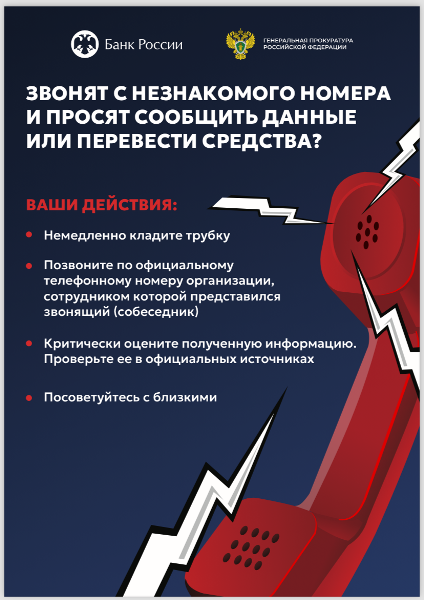 Банк России

ГЕНЕРАЛЬНАЯ ПРОКУРАТУРА
РОССИЙСКОЙ ФЕДЕРАЦИИ

ЗВОНЯТ С НЕЗНАКОМОГО НОМЕРА И ПРОСЯТ СООБЩИТЬ ДАННЫЕ ИЛИ ПЕРЕВЕСТИ СРЕДСТВА?

ВАШИ ДЕЙСТВИЯ:

• Немедленно кладите трубку

• Позвоните по официальному телефонному номеру организации, сотрудником которой представился звонящий (собеседник)

• Критически оцените полученную информацию. Проверьте ее в официальных источниках

• Посоветуйтесь с близкими